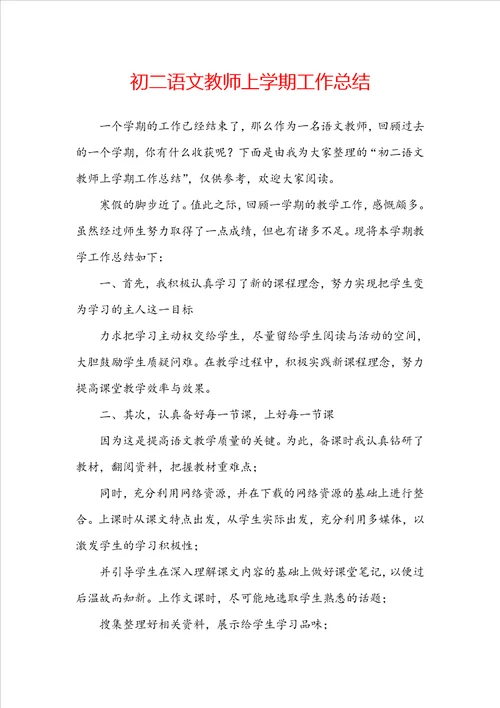 初二语文教师上学期工作总结

一个学期的工作已经结束了，那么作为一名语文教师，回顾过去的一个学期，你有什么收获呢？下面是由我为大家整理的“初二语文教师上学期工作总结”，仅供参考，欢迎大家阅读。

寒假的脚步近了。值此之际，回顾一学期的教学工作，感慨颇多。虽然经过师生努力取得了一点成绩，但也有诸多不足。现将本学期教学工作总结如下：

一、首先，我积极认真学习了新的课程理念，努力实现把学生变为学习的主人这一目标

力求把学习主动权交给学生，尽量留给学生阅读与活动的空间，大胆鼓励学生质疑问难。在教学过程中，积极实践新课程理念，努力提高课堂教学效率与效果。

二、其次，认真备好每一节课，上好每一节课

因为这是提高语文教学质量的关键。为此，备课时我认真钻研了教材，翻阅资料，把握教材重难点；

同时，充分利用网络资源，并在下载的网络资源的基础上进行整合。上课时从课文特点出发，从学生实际出发，充分利用多媒体，以激发学生的学习积极性；

并引导学生在深入理解课文内容的基础上做好课堂笔记，以便过后温故而知新。上作文课时，尽可能地选取学生熟悉的话题；

搜集整理好相关资料，展示给学生学习品味；